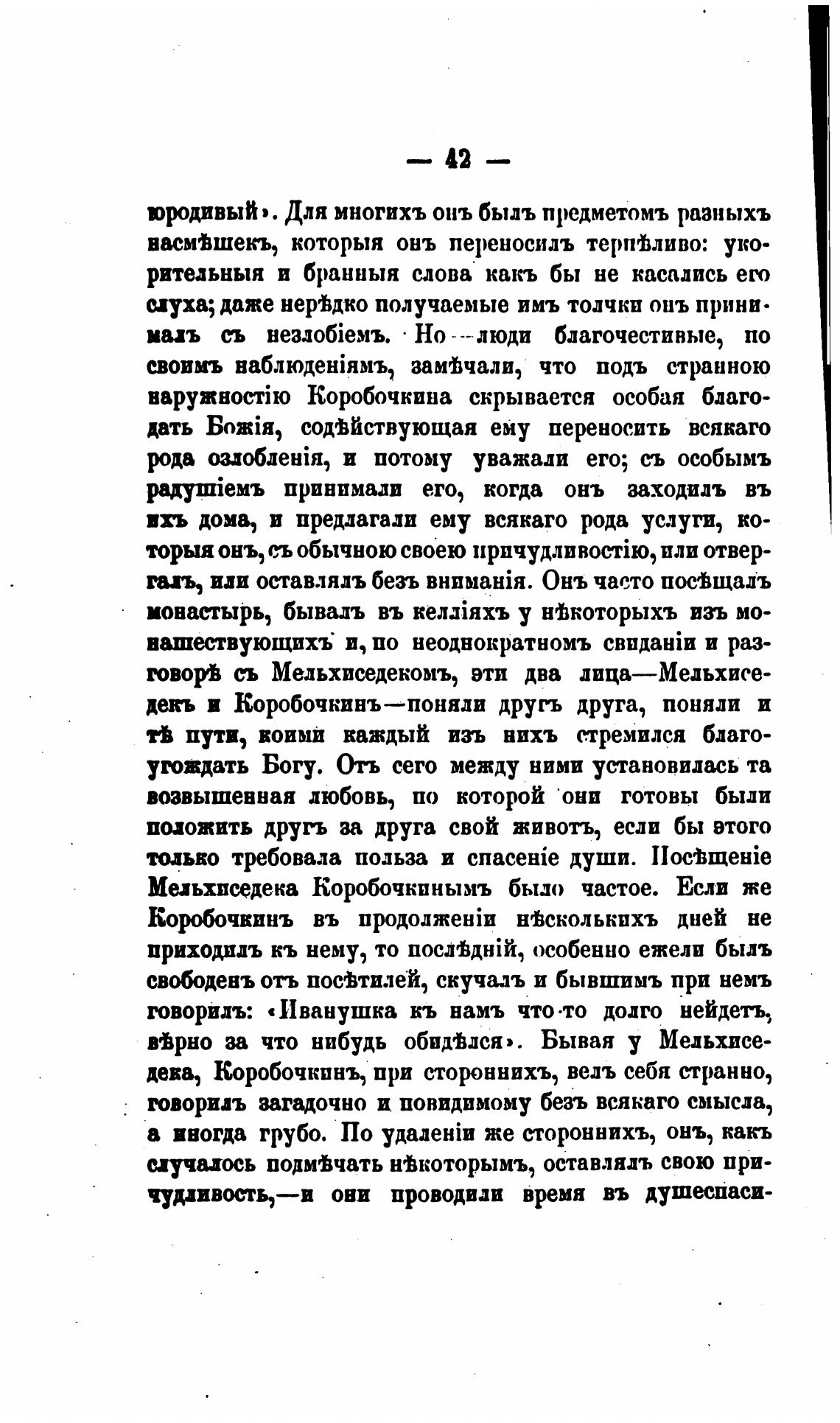 — 42 —

юродивый». Для многихъ онъ былъ предметомъ разныхъ насмѣшекъ, которыя онъ переносилъ терпѣливо: укорительныя и бранныя слова какъ бы не касались его слуха; даже нерѣдко получаемые имъ толчки онъ принималъ съ незлобіемъ. Но—люди благочестивые, по своимъ наблюденіямъ, замѣчали, что подъ странною наружностію Коробочкина скрывается особая благодать Божія, содѣйствующая ему переносить всякаго рода озлобленія, и потому уважали его; съ особымъ радушіемъ принимали его, когда онъ заходилъ въ ихъ дома, и предлагали ему всякаго рода услуги, которыя онъ, съ обычною своею причудливостію, или отвергалъ, или оставлялъ безъ вниманія. Онъ часто посѣщалъ монастырь, бывалъ въ келліяхъ у нѣкоторыхъ изъ монашествующихъ и, по неоднократномъ свиданіи и разговорѣ съ Мельхиседекомъ, эти два лица—Мельхиседекъ и Коробочкинъ—поняли другъ друга, поняли и тѣ пути, коими каждый изъ нихъ стремился благоугождать Богу. Отъ сего между ними установилась та возвышенная любовь, по которой они готовы были положить другъ за друга свой животъ, если бы этого только требовала польза и спасеніе души. Посѣщеніе Мельхиседека Коробочкинымъ было частое. Если же Коробочкинъ въ продолженіи нѣсколькихъ дней не приходилъ къ нему, то послѣдній, особенно ежели былъ свободенъ отъ посѣтилей, скучалъ и бывшимъ при немъ говорилъ: «Иванушка къ намъ что-то долго нейдетъ, вѣрно за что нибудь обидѣлся». Бывая у Мельхиседека, Коробочкинъ, при стороннихъ, велъ себя странно, говорилъ загадочно и повидимому безъ всякаго смысла, а иногда грубо. По удаленіи же стороннихъ, онъ, какъ случалось подмѣчать нѣкоторымъ, оставлялъ свою причудливость,—и они проводили время въ душеспаси-